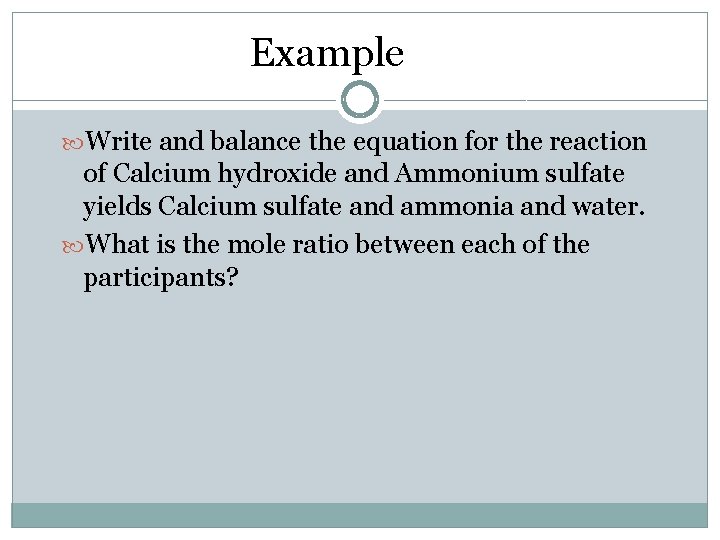 Example

Write and balance the equation for the reaction of Calcium hydroxide and Ammonium sulfate yields Calcium sulfate and ammonia and water.

What is the mole ratio between each of the participants?